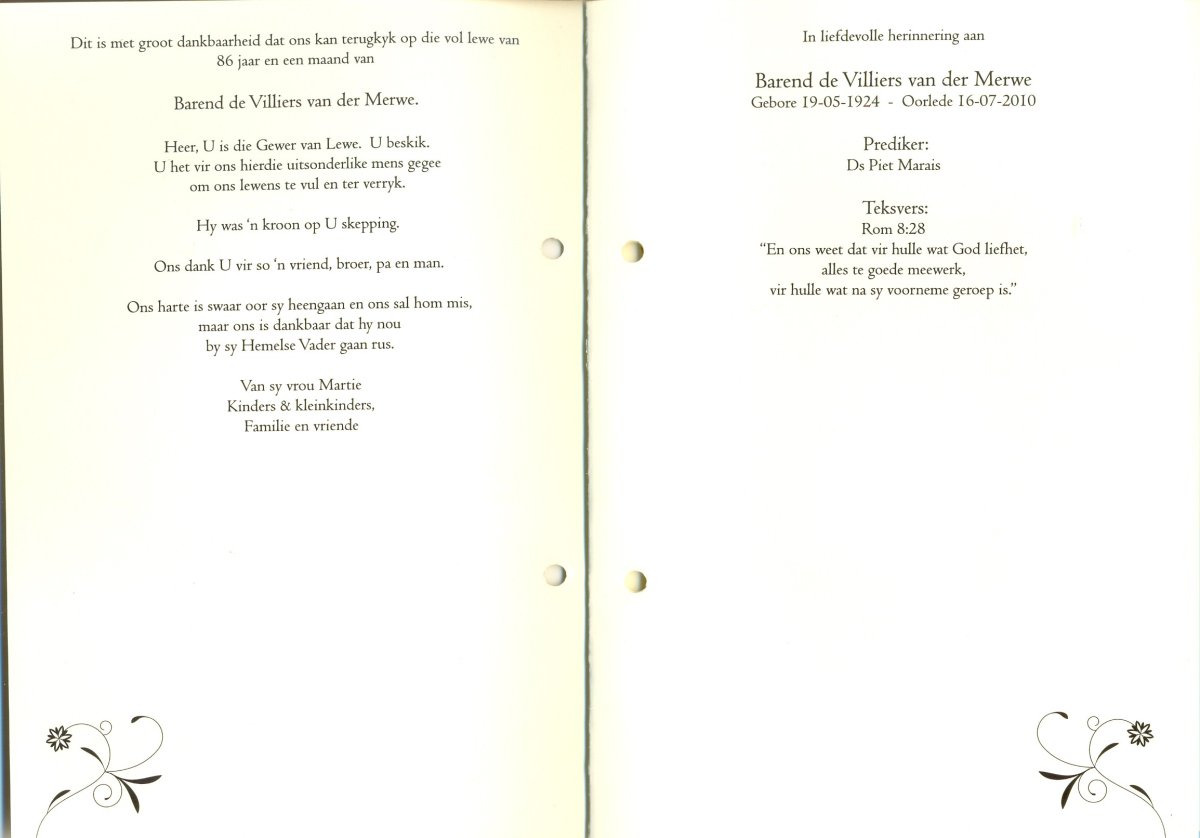 Dit is met groot dankbaarheid dat ons kan terugkyk op die vol lewe van 86 jaar en een maand van

Barend de Villiers van der Merwe.

Heer, U is die Gewer van Lewe. U beskik.
U het vir ons hierdie uitsonderlike mens gegee
om ons lewens te vul en ter verryk.

Hy was 'n kroon op U skepping.

Ons dank U vir so 'n vriend, broer, pa en man.

Ons harte is swaar oor sy heengaan en ons sal hom mis,
maar ons is dankbaar dat hy nou
by sy Hemelse Vader gaan rus.

Van sy vrou Martie
Kinders & kleinkinders,
Familie en vriende

In liefdevolle herinnering aan

Barend de Villiers van der Merwe
Gebore 19-05-1924 - Oorlede 16-07-2010

Prediker:
Ds Piet Marais

Teksvers:
Rom 8:28
"En ons weet dat vir hulle wat God liefhet,
alles te goede meewerk,
vir hulle wat na sy voorneme geroep is."